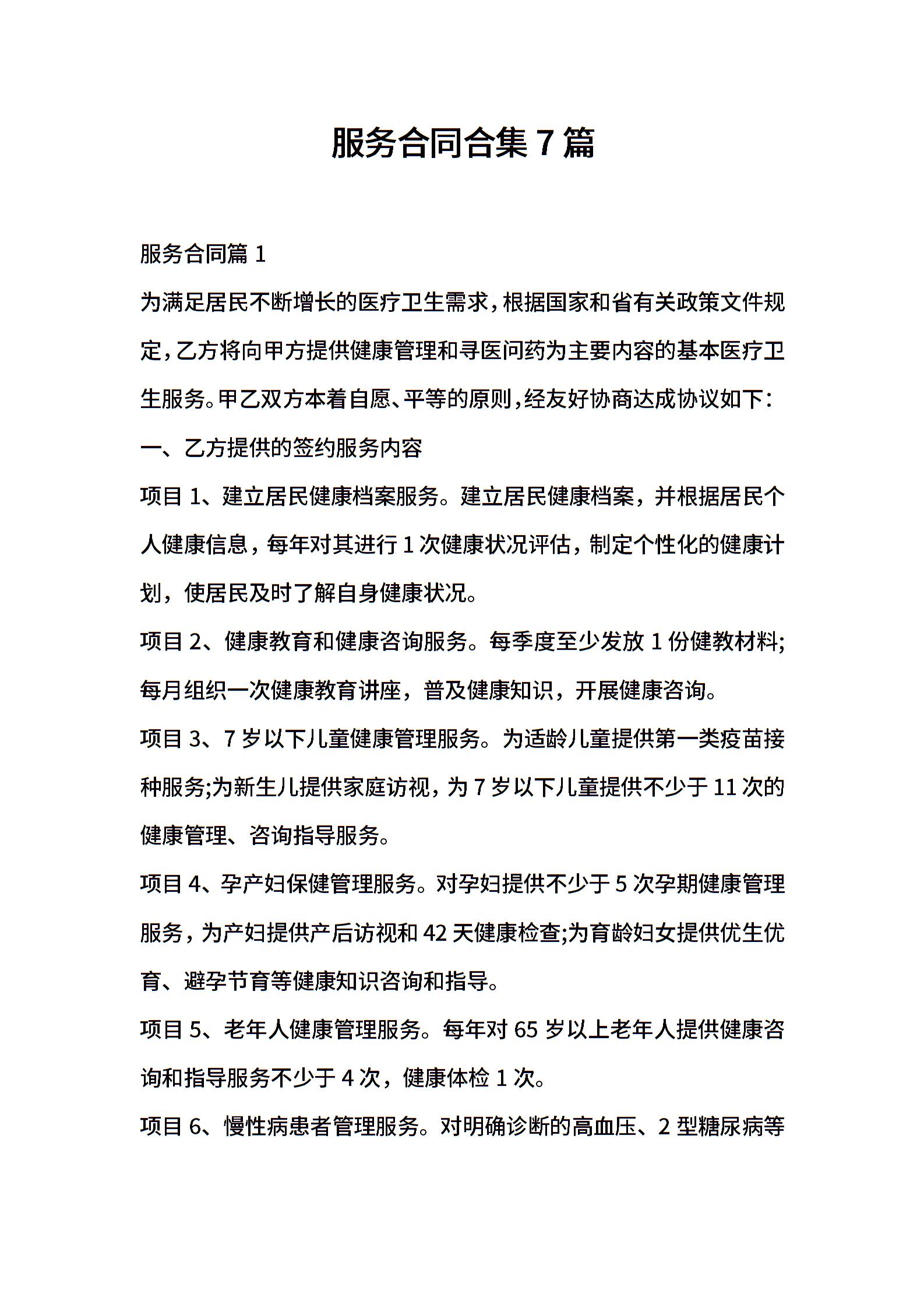 服务合同合集 7 篇

服务合同篇 1

为满足居民不断增长的医疗卫生需求，根据国家和省有关政策文件规定，乙方将向甲方提供健康管理和寻医问药为主要内容的基本医疗卫生服务。甲乙双方本着自愿、平等的原则，经友好协商达成协议如下：

一、乙方提供的签约服务内容

项目 1、建立居民健康档案服务。建立居民健康档案，并根据居民个人健康信息，每年对其进行 1 次健康状况评估，制定个性化的健康计划，使居民及时了解自身健康状况。

项目 2、健康教育和健康咨询服务。每季度至少发放 1 份健教材料;每月组织一次健康教育讲座，普及健康知识，开展健康咨询。

项目 3、7 岁以下儿童健康管理服务。为适龄儿童提供第一类疫苗接种服务;为新生儿提供家庭访视，为 7 岁以下儿童提供不少于 11 次的健康管理、咨询指导服务。

项目 4、孕产妇保健管理服务。对孕妇提供不少于 5 次孕期健康管理服务，为产妇提供产后访视和 42 天健康检查;为育龄妇女提供优生优育、避孕节育等健康知识咨询和指导。

项目 5、老年人健康管理服务。每年对 65 岁以上老年人提供健康咨询和指导服务不少于 4 次，健康体检 1 次。

项目 6、慢性病患者管理服务。对明确诊断的高血压、2 型糖尿病等